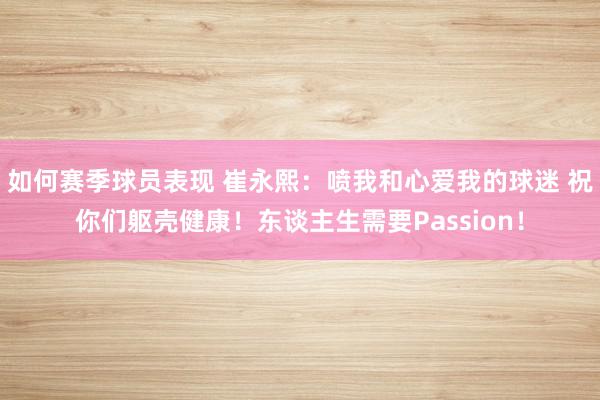 如何赛季球员表现 崔永熙：喷我和心爱我的球迷 祝你们躯壳健康！东谈主生需要Passion！